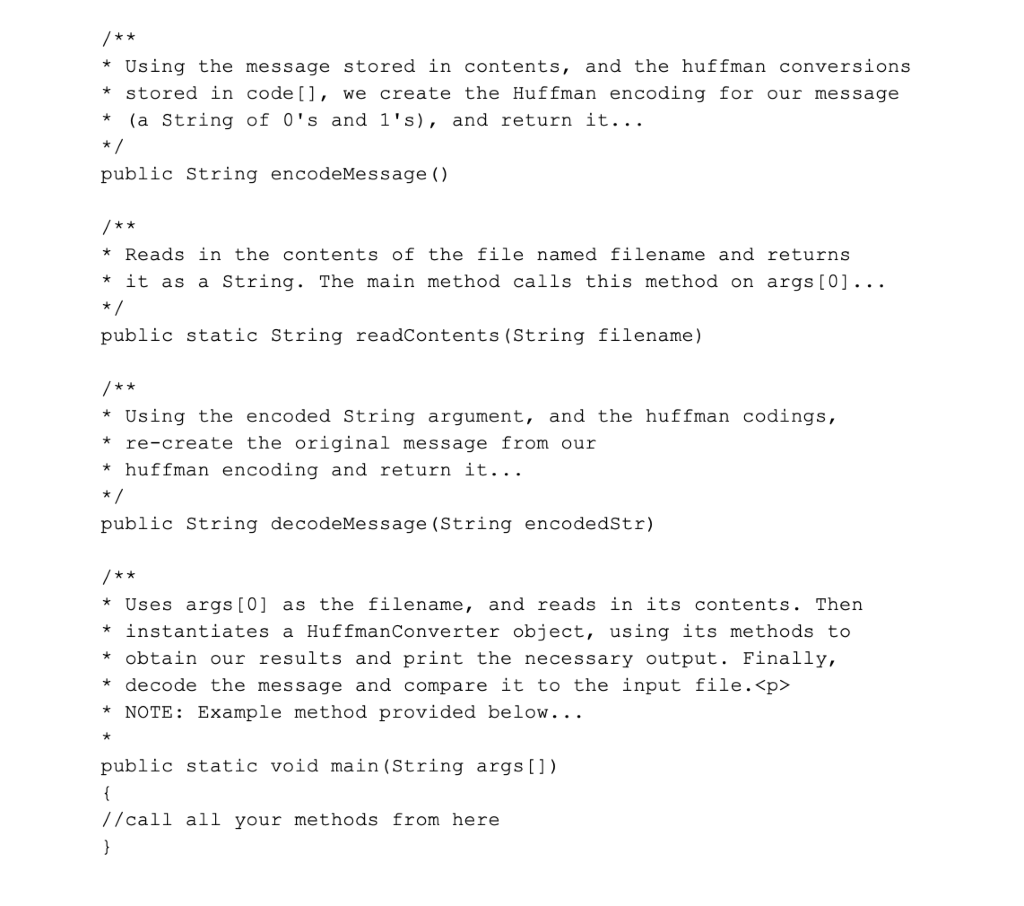 /**
* Using the message stored in contents, and the huffman conversions
* stored in code[], we create the Huffman encoding for our message
* (a String of 0's and 1's), and return it...
*/
public String encodeMessage()

/**
* Reads in the contents of the file named filename and returns
* it as a String. The main method calls this method on args[0]...
*/
public static String readContents(String filename)

/**
* Using the encoded String argument, and the huffman codings,
* re-create the original message from our
* huffman encoding and return it...
*/
public String decodeMessage(String encodedStr)

/**
* Uses args[0] as the filename, and reads in its contents. Then
* instantiates a HuffmanConverter object, using its methods to
* obtain our results and print the necessary output. Finally,
* decode the message and compare it to the input file.<p>
* NOTE: Example method provided below...
*
public static void main(String args[])
{
//call all your methods from here
}